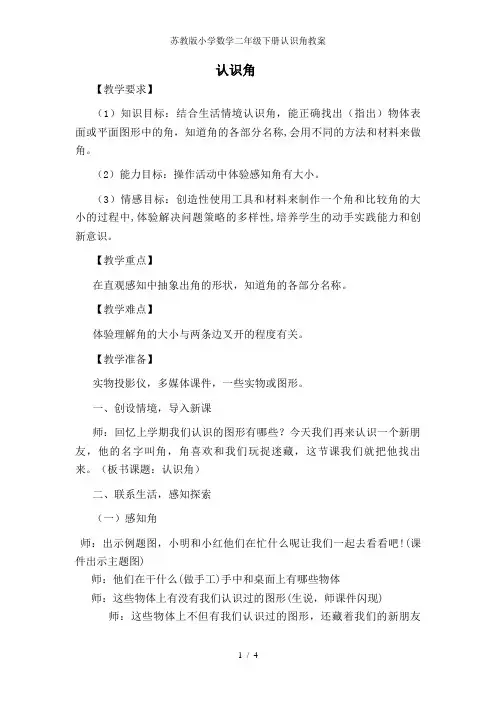 苏教版小学数学二年级下册认识角教案

认识角

【教学要求】

（1）知识目标：结合生活情境认识角，能正确找出（指出）物体表面或平面图形中的角，知道角的各部分名称，会用不同的方法和材料来做角。

（2）能力目标：操作活动中体验感知角有大小。

（3）情感目标：创造性使用工具和材料来制作一个角和比较角的大小的过程中，体验解决问题策略的多样性，培养学生的动手实践能力和创新意识。

【教学重点】

在直观感知中抽象出角的形状，知道角的各部分名称。

【教学难点】

体验理解角的大小与两条边叉开的程度有关。

【教学准备】

实物投影仪，多媒体课件，一些实物或图形。

一、创设情境，导入新课

师：回忆上学期我们认识的图形有哪些？今天我们再来认识一个新朋友，他的名字叫角，角喜欢和我们玩捉迷藏，这节课我们就把他找出来。（板书课题：认识角）

二、联系生活，感知探索

（一）感知角

师：出示例题图，小明和小红他们在忙什么呢让我们一起去看看吧!(课件出示主题图)

师：他们在干什么(做手工)手中和桌面上有哪些物体

师：这些物体上有没有我们认识过的图形(生说，师课件闪现)

师：这些物体上不但有我们认识过的图形，还藏着我们的新朋友

1 / 4